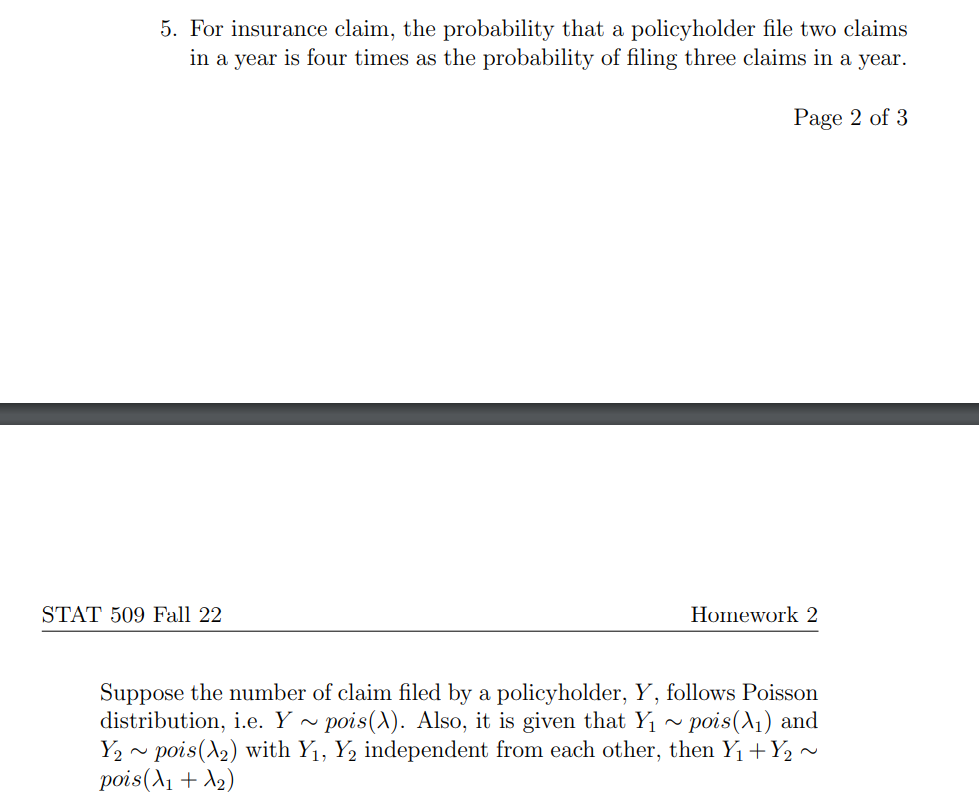 5. For insurance claim, the probability that a policyholder file two claims in a year is four times as the probability of filing three claims in a year.

Page 2 of 3

STAT 509 Fall 22

Homework 2

Suppose the number of claim filed by a policyholder, $Y$, follows Poisson distribution, i.e. $Y \sim pois(\lambda)$. Also, it is given that $Y_1 \sim pois(\lambda_1)$ and $Y_2 \sim pois(\lambda_2)$ with $Y_1$, $Y_2$ independent from each other, then $Y_1 + Y_2 \sim pois(\lambda_1 + \lambda_2)$